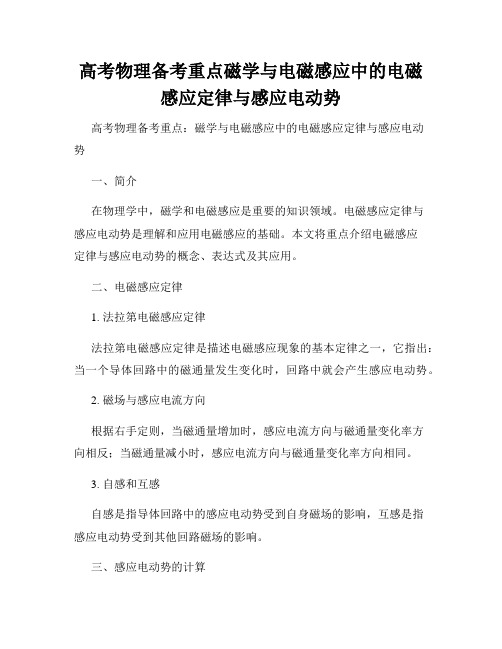 高考物理备考重点磁学与电磁感应中的电磁感应定律与感应电动势

高考物理备考重点：磁学与电磁感应中的电磁感应定律与感应电动势

一、简介

在物理学中，磁学和电磁感应是重要的知识领域。电磁感应定律与感应电动势是理解和应用电磁感应的基础。本文将重点介绍电磁感应定律与感应电动势的概念、表达式及其应用。

二、电磁感应定律

1. 法拉第电磁感应定律

法拉第电磁感应定律是描述电磁感应现象的基本定律之一，它指出：当一个导体回路中的磁通量发生变化时，回路中就会产生感应电动势。

2. 磁场与感应电流方向

根据右手定则，当磁通量增加时，感应电流方向与磁通量变化率方向相反；当磁通量减小时，感应电流方向与磁通量变化率方向相同。

3. 自感和互感

自感是指导体回路中的感应电动势受到自身磁场的影响，互感是指感应电动势受到其他回路磁场的影响。

三、感应电动势的计算